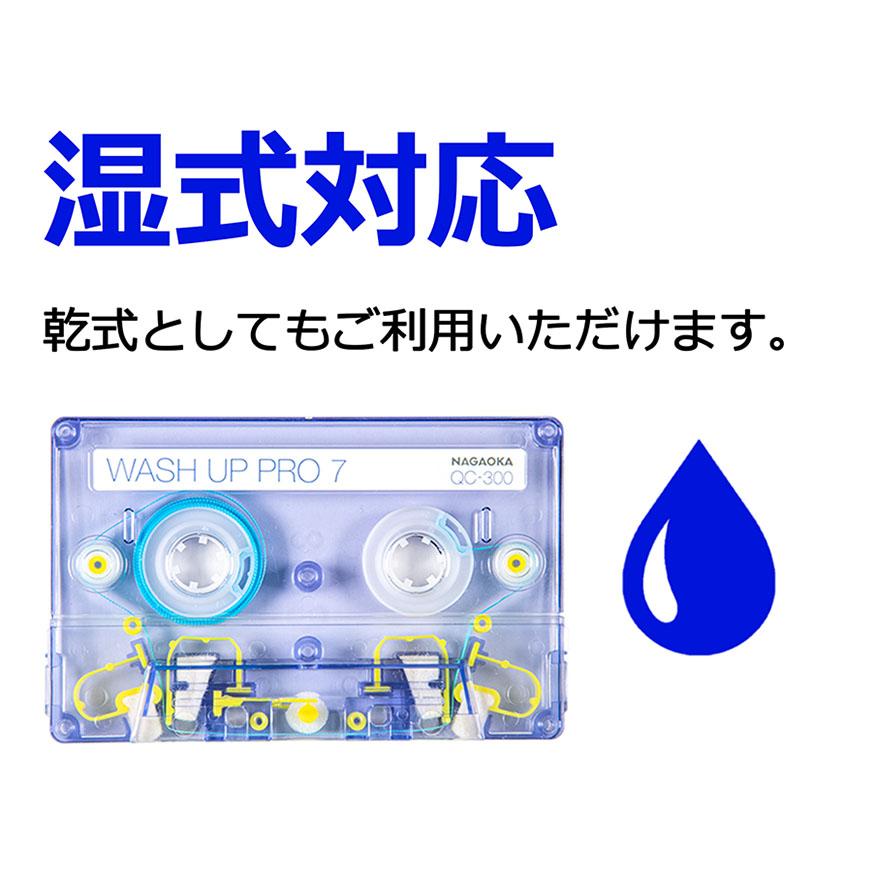 湿式対応

乾式としてもご利用いただけます。

WASH UP PRO 7

NAGAOKA
QC-300